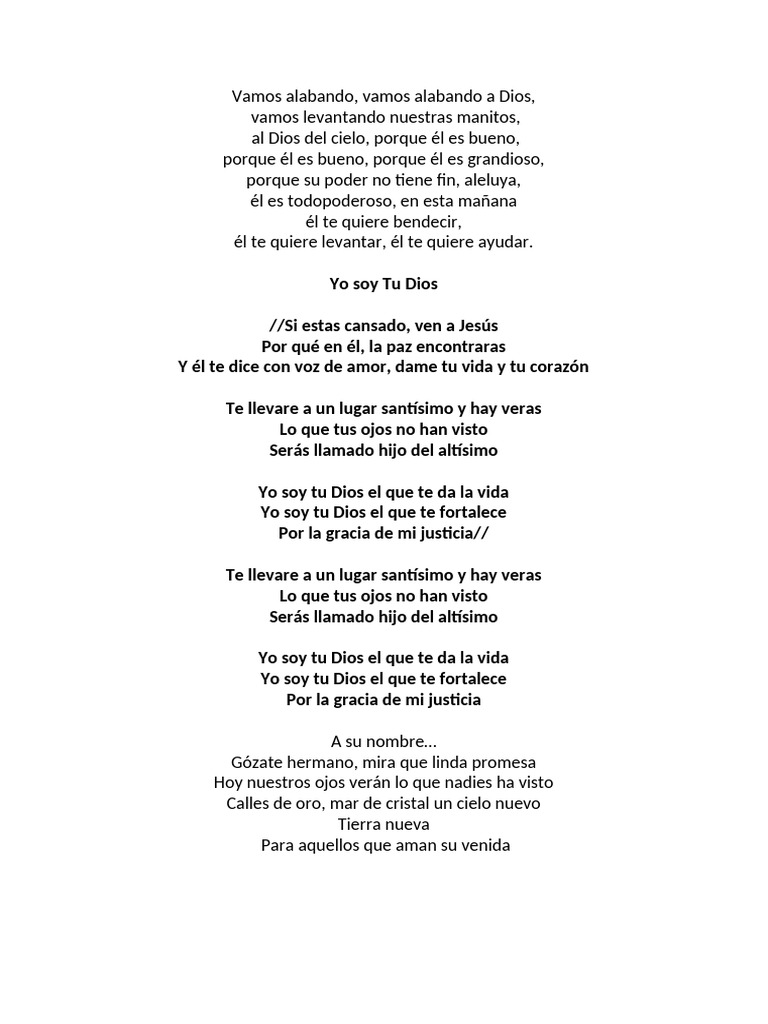 Vamos alabando, vamos alabando a Dios,
vamos levantando nuestras manitos,
al Dios del cielo, porque él es bueno,
porque él es bueno, porque él es grandioso,
porque su poder no tiene fin, aleluya,
él es todopoderoso, en esta mañana
él te quiere bendecir,
él te quiere levantar, él te quiere ayudar.

Yo soy Tu Dios

//Si estas cansado, ven a Jesús
Por qué en él, la paz encontraras
Y él te dice con voz de amor, dame tu vida y tu corazón

Te llevare a un lugar santísimo y hay veras
Lo que tus ojos no han visto
Serás llamado hijo del altísimo

Yo soy tu Dios el que te da la vida
Yo soy tu Dios el que te fortalece
Por la gracia de mi justicia//

Te llevare a un lugar santísimo y hay veras
Lo que tus ojos no han visto
Serás llamado hijo del altísimo

Yo soy tu Dios el que te da la vida
Yo soy tu Dios el que te fortalece
Por la gracia de mi justicia

A su nombre…
Gózate hermano, mira que linda promesa
Hoy nuestros ojos verán lo que nadies ha visto
Calles de oro, mar de cristal un cielo nuevo
Tierra nueva
Para aquellos que aman su venida